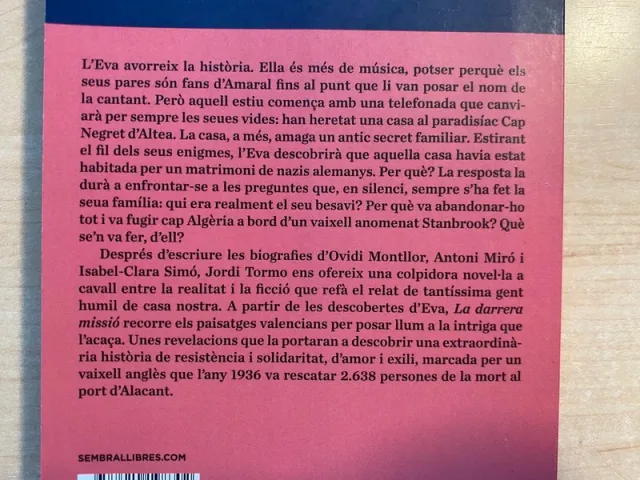 L'Eva avorreix la història. Ella és més de música, potser perquè els seus pares són fans d'Amaral fins al punt que li van posar el nom de la cantant. Però aquell estiu comença amb una telefonada que canviarà per sempre les seues vides: han heretat una casa al paradisíac Cap Negret d'Altea. La casa, a més, amaga un antic secret familiar. Estirant el fil dels seus enigmes, l'Eva descobrirà que aquella casa havia estat habitada per un matrimoni de nazis alemanys. Per què? La resposta la durà a enfrontar-se a les preguntes que, en silenci, sempre s'ha fet la seua família: qui era realment el seu besavi? Per què va abandonar-ho tot i va fugir cap Algèria a bord d'un vaixell anomenat Stanbrook? Què se'n va fer, d'ell?

Després d'escriure les biografies d'Ovidi Montllor, Antoni Miró i Isabel-Clara Simó, Jordi Tormo ens ofereix una colpidora novel·la a cavall entre la realitat i la ficció que refà el relat de tantíssima gent humil de casa nostra. A partir de les descobertes d'Eva, La darrera missió recorre els paisatges valencians per posar llum a la intriga que l'acaça. Unes revelacions que la portaran a descobrir una extraordinària història de resistència i solidaritat, d'amor i exili, marcada per un vaixell anglès que l'any 1936 va rescatar 2.638 persones de la mort al port d'Alacant.

SEMBRALLIBRES.COM